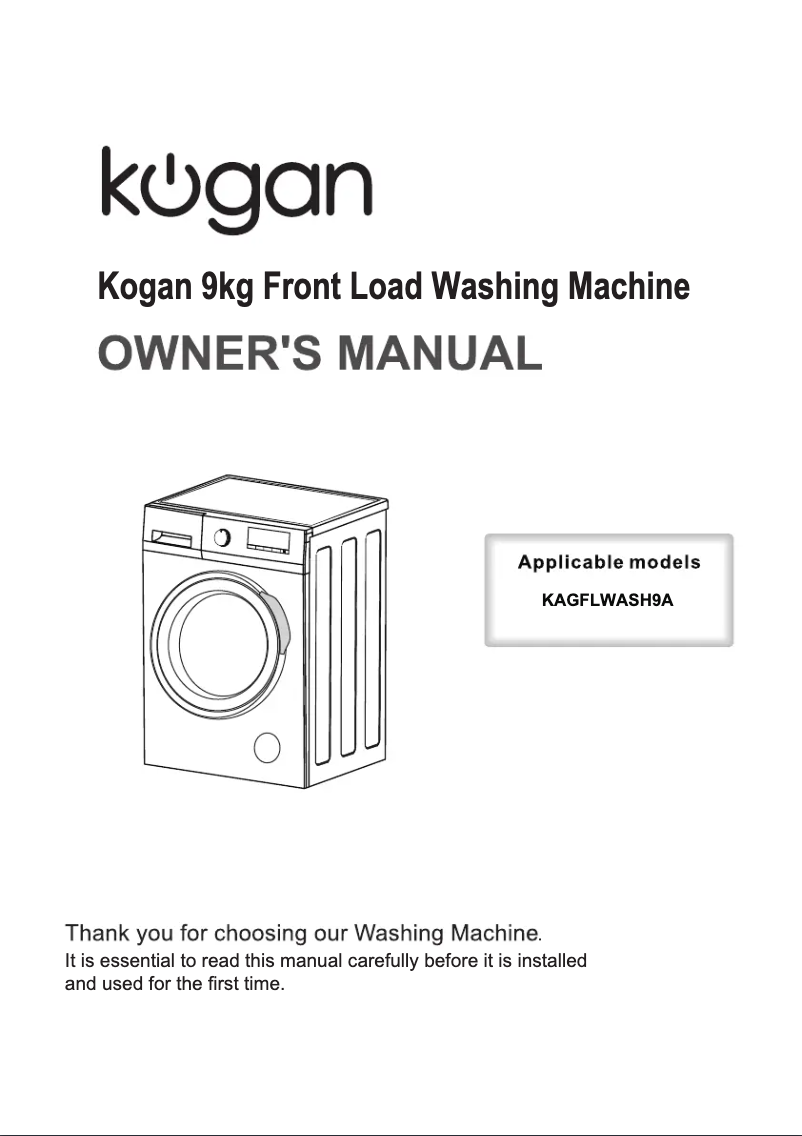 kogan

Kogan 9kg Front Load Washing Machine

OWNER'S MANUAL

Applicable models
KAGFLWASH9A

Thank you for choosing our Washing Machine.
It is essential to read this manual carefully before it is installed and used for the first time.